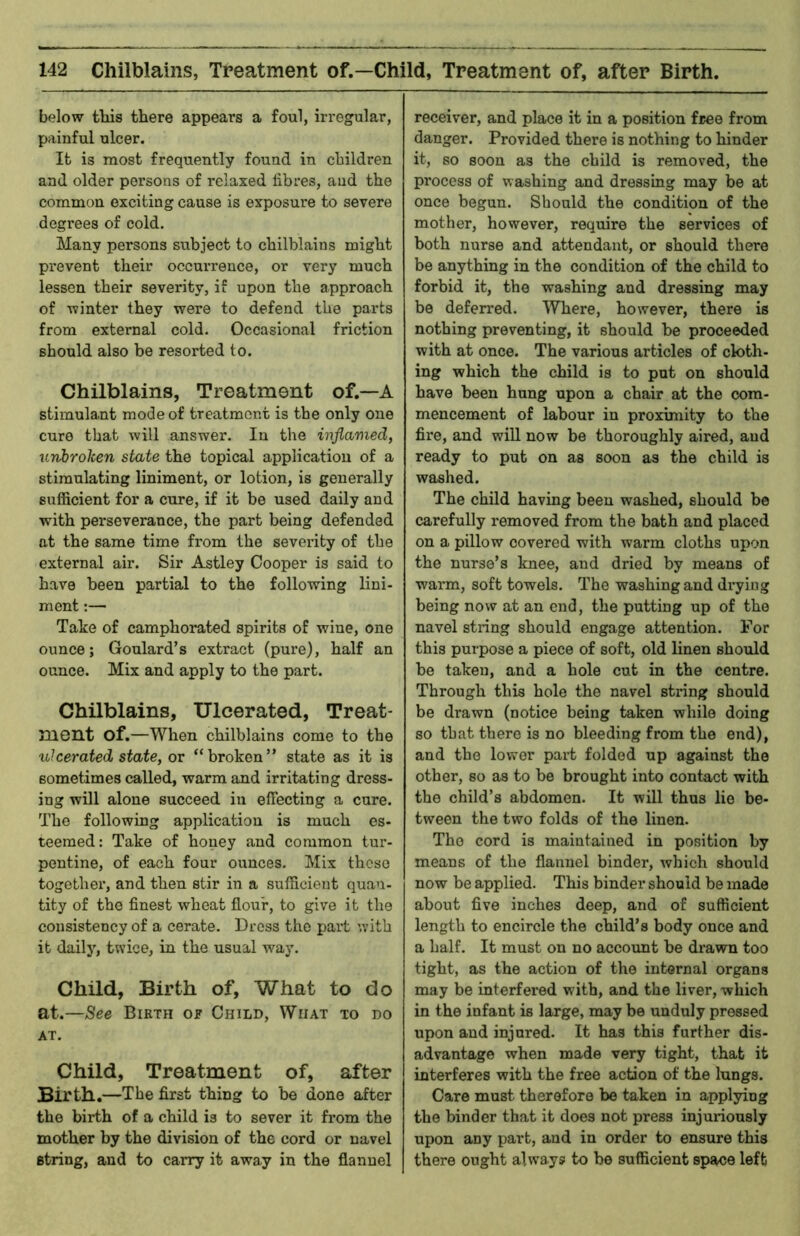 142 Chilblains, Treatment of.—Child, Treatment of, after Birth.

below this there appears a foul, irregular, painful ulcer.

It is most frequently found in children and older persons of relaxed fibres, and the common exciting cause is exposure to severe degrees of cold.

Many persons subject to chilblains might prevent their occurrence, or very much lessen their severity, if upon the approach of winter they were to defend the parts from external cold. Occasional friction should also be resorted to.

Chilblains, Treatment of.—A stimulant mode of treatment is the only one cure that will answer. In the inflamed, unbroken state the topical application of a stimulating liniment, or lotion, is generally sufficient for a cure, if it be used daily and with perseverance, the part being defended at the same time from the severity of the external air. Sir Astley Cooper is said to have been partial to the following liniment:—

Take of camphorated spirits of wine, one ounce; Goulard's extract (pure), half an ounce. Mix and apply to the part.

Chilblains, Ulcerated, Treatment of.—When chilblains come to the ulcerated state, or "broken" state as it is sometimes called, warm and irritating dressing will alone succeed in effecting a cure. The following application is much esteemed: Take of honey and common turpentine, of each four ounces. Mix these together, and then stir in a sufficient quantity of the finest wheat flour, to give it the consistency of a cerate. Dress the part with it daily, twice, in the usual way.

Child, Birth of, What to do at.—See Birth of Child, What to do at.

Child, Treatment of, after Birth.—The first thing to be done after the birth of a child is to sever it from the mother by the division of the cord or navel string, and to carry it away in the flannel receiver, and place it in a position free from danger. Provided there is nothing to hinder it, so soon as the child is removed, the process of washing and dressing may be at once begun. Should the condition of the mother, however, require the services of both nurse and attendant, or should there be anything in the condition of the child to forbid it, the washing and dressing may be deferred. Where, however, there is nothing preventing, it should be proceeded with at once. The various articles of clothing which the child is to put on should have been hung upon a chair at the commencement of labour in proximity to the fire, and will now be thoroughly aired, and ready to put on as soon as the child is washed.

The child having been washed, should be carefully removed from the bath and placed on a pillow covered with warm cloths upon the nurse's knee, and dried by means of warm, soft towels. The washing and drying being now at an end, the putting up of the navel string should engage attention. For this purpose a piece of soft, old linen should be taken, and a hole cut in the centre. Through this hole the navel string should be drawn (notice being taken while doing so that there is no bleeding from the end), and the lower part folded up against the other, so as to be brought into contact with the child's abdomen. It will thus lie between the two folds of the linen.

The cord is maintained in position by means of the flannel binder, which should now be applied. This binder should be made about five inches deep, and of sufficient length to encircle the child's body once and a half. It must on no account be drawn too tight, as the action of the internal organs may be interfered with, and the liver, which in the infant is large, may be unduly pressed upon and injured. It has this further disadvantage when made very tight, that it interferes with the free action of the lungs. Care must therefore be taken in applying the binder that it does not press injuriously upon any part, and in order to ensure this there ought always to be sufficient space left